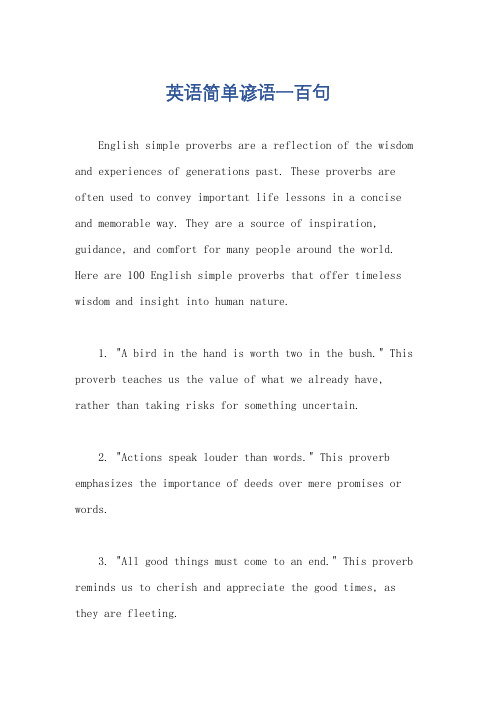 英语简单谚语一百句

English simple proverbs are a reflection of the wisdom and experiences of generations past. These proverbs are often used to convey important life lessons in a concise and memorable way. They are a source of inspiration, guidance, and comfort for many people around the world. Here are 100 English simple proverbs that offer timeless wisdom and insight into human nature.

1. "A bird in the hand is worth two in the bush." This proverb teaches us the value of what we already have, rather than taking risks for something uncertain.

2. "Actions speak louder than words." This proverb emphasizes the importance of deeds over mere promises or words.

3. "All good things must come to an end." This proverb reminds us to cherish and appreciate the good times, as they are fleeting.